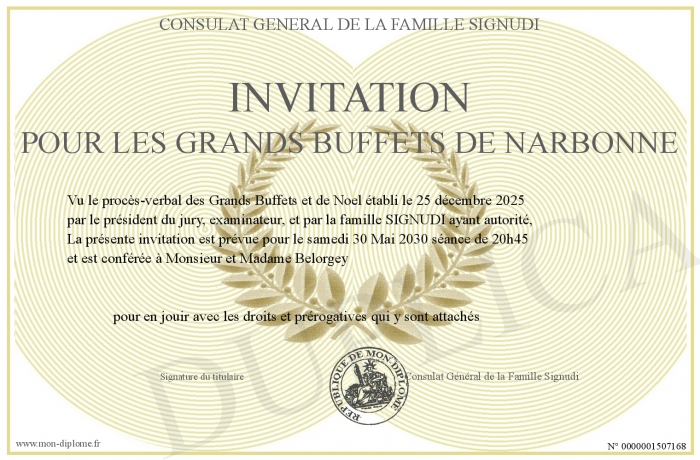 CONSULAT GENERAL DE LA FAMILLE SIGNUDI

INVITATION
POUR LES GRANDS BUFFETS DE NARBONNE

Vu le procès-verbal des Grands Buffets et de Noel établi le 25 décembre 2025 par le président du jury, examinateur, et par la famille SIGNUDI ayant autorité,
La présente invitation est prévue pour le samedi 30 Mai 2030 séance de 20h45 et est conférée à Monsieur et Madame Belorgey

pour en jouir avec les droits et prérogatives qui y sont attachés

Signature du titulaire

REPUBLIQUE DE MON DIPLOME

Consulat Général de la Famille Signudi

www.mon-diplome.fr

N° 0000001507168

DUPLICA